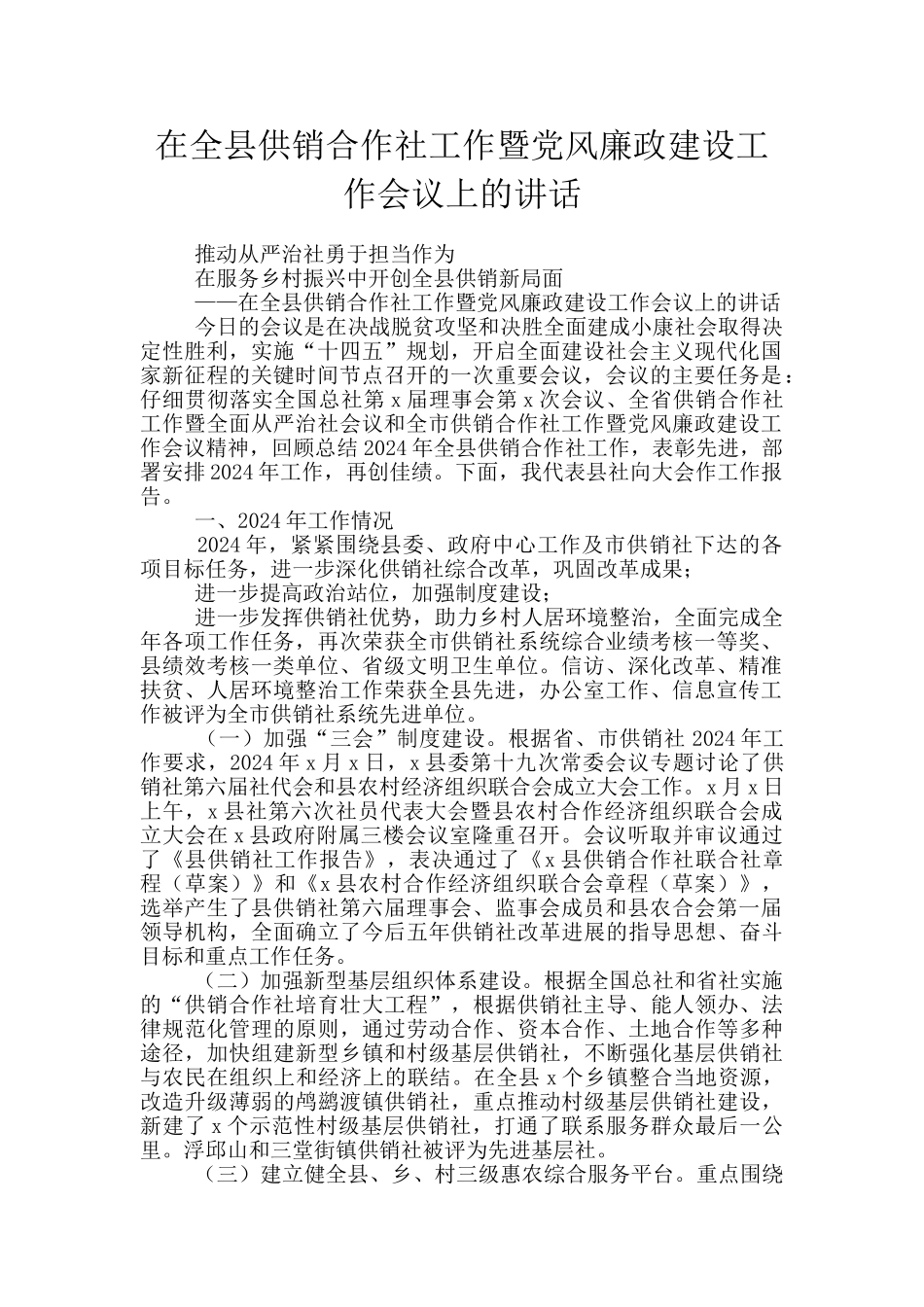 在全县供销合作社工作暨党风廉政建设工作会议上的讲话

推动从严治社勇于担当作为

在服务乡村振兴中开创全县供销新局面

——在全县供销合作社工作暨党风廉政建设工作会议上的讲话

今日的会议是在决战脱贫攻坚和决胜全面建成小康社会取得决定性胜利，实施“十四五”规划，开启全面建设社会主义现代化国家新征程的关键时间节点召开的一次重要会议，会议的主要任务是：仔细贯彻落实全国总社第 x 届理事会第 x 次会议、全省供销合作社工作暨全面从严治社会议和全市供销合作社工作暨党风廉政建设工作会议精神，回顾总结 2024 年全县供销合作社工作，表彰先进，部署安排 2024 年工作，再创佳绩。下面，我代表县社向大会作工作报告。

一、2024 年工作情况

2024 年，紧紧围绕县委、政府中心工作及市供销社下达的各项目标任务，进一步深化供销社综合改革，巩固改革成果；

进一步提高政治站位，加强制度建设；

进一步发挥供销社优势，助力乡村人居环境整治，全面完成全年各项工作任务，再次荣获全市供销社系统综合业绩考核一等奖、县绩效考核一类单位、省级文明卫生单位。信访、深化改革、精准扶贫、人居环境整治工作荣获全县先进，办公室工作、信息宣传工作被评为全市供销社系统先进单位。

（一）加强“三会”制度建设。根据省、市供销社 2024 年工作要求，2024 年 x 月 x 日，x 县委第十九次常委会议专题讨论了供销社第六届社代会和县农村经济组织联合会成立大会工作。x 月 x 日上午，x 县社第六次社员代表大会暨县农村合作经济组织联合会成立大会在 x 县政府附属三楼会议室隆重召开。会议听取并审议通过了《县供销社工作报告》，表决通过了《x 县供销合作社联合社章程（草案）》和《x 县农村合作经济组织联合会章程（草案）》，选举产生了县供销社第六届理事会、监事会成员和县农合会第一届领导机构，全面确立了今后五年供销社改革进展的指导思想、奋斗目标和重点工作任务。

（二）加强新型基层组织体系建设。根据全国总社和省社实施的“供销合作社培育壮大工程”，根据供销社主导、能人领办、法律规范化管理的原则，通过劳动合作、资本合作、土地合作等多种途径，加快组建新型乡镇和村级基层供销社，不断强化基层供销社与农民在组织上和经济上的联结。在全县 x 个乡镇整合当地资源，改造升级薄弱的鸬鹚渡镇供销社，重点推动村级基层供销社建设，新建了 x 个示范性村级基层供销社，打通了联系服务群众最后一公里。浮邱山和三堂街镇供销社被评为先进基层社。

（三）建立健全县、乡、村三级惠农综合服务平台。重点围绕